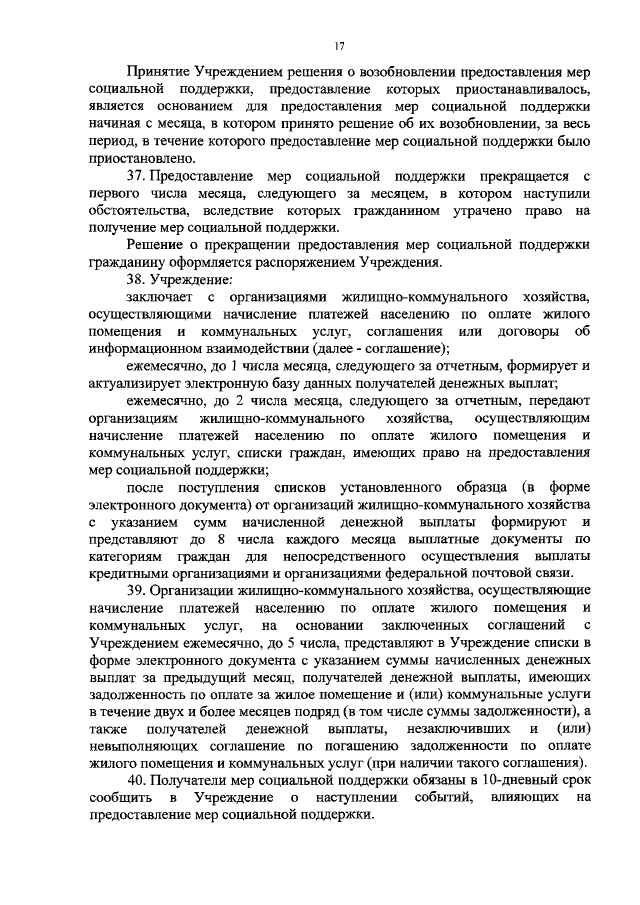 17

Принятие Учреждением решения о возобновлении предоставления мер социальной поддержки, предоставление которых приостанавливалось, является основанием для предоставления мер социальной поддержки начиная с месяца, в котором принято решение об их возобновлении, за весь период, в течение которого предоставление мер социальной поддержки было приостановлено.

37. Предоставление мер социальной поддержки прекращается с первого числа месяца, следующего за месяцем, в котором наступили обстоятельства, вследствие которых гражданином утрачено право на получение мер социальной поддержки.

Решение о прекращении предоставления мер социальной поддержки гражданину оформляется распоряжением Учреждения.

38. Учреждение:

заключает с организациями жилищно-коммунального хозяйства, осуществляющими начисление платежей населению по оплате жилого помещения и коммунальных услуг, соглашения или договоры об информационном взаимодействии (далее - соглашение);

ежемесячно, до 1 числа месяца, следующего за отчетным, формирует и актуализирует электронную базу данных получателей денежных выплат;

ежемесячно, до 2 числа месяца, следующего за отчетным, передают организациям жилищно-коммунального хозяйства, осуществляющим начисление платежей населению по оплате жилого помещения и коммунальных услуг, списки граждан, имеющих право на предоставления мер социальной поддержки;

после поступления списков установленного образца (в форме электронного документа) от организаций жилищно-коммунального хозяйства с указанием сумм начисленной денежной выплаты формируют и представляют до 8 числа каждого месяца выплатные документы по категориям граждан для непосредственного осуществления выплаты кредитными организациями и организациями федеральной почтовой связи.

39. Организации жилищно-коммунального хозяйства, осуществляющие начисление платежей населению по оплате жилого помещения и коммунальных услуг, на основании заключенных соглашений с Учреждением ежемесячно, до 5 числа, представляют в Учреждение списки в форме электронного документа с указанием суммы начисленных денежных выплат за предыдущий месяц, получателей денежной выплаты, имеющих задолженность по оплате за жилое помещение и (или) коммунальные услуги в течение двух и более месяцев подряд (в том числе суммы задолженности), а также получателей денежной выплаты, незаключивших и (или) невыполняющих соглашение по погашению задолженности по оплате жилого помещения и коммунальных услуг (при наличии такого соглашения).

40. Получатели мер социальной поддержки обязаны в 10-дневный срок сообщить в Учреждение о наступлении событий, влияющих на предоставление мер социальной поддержки.